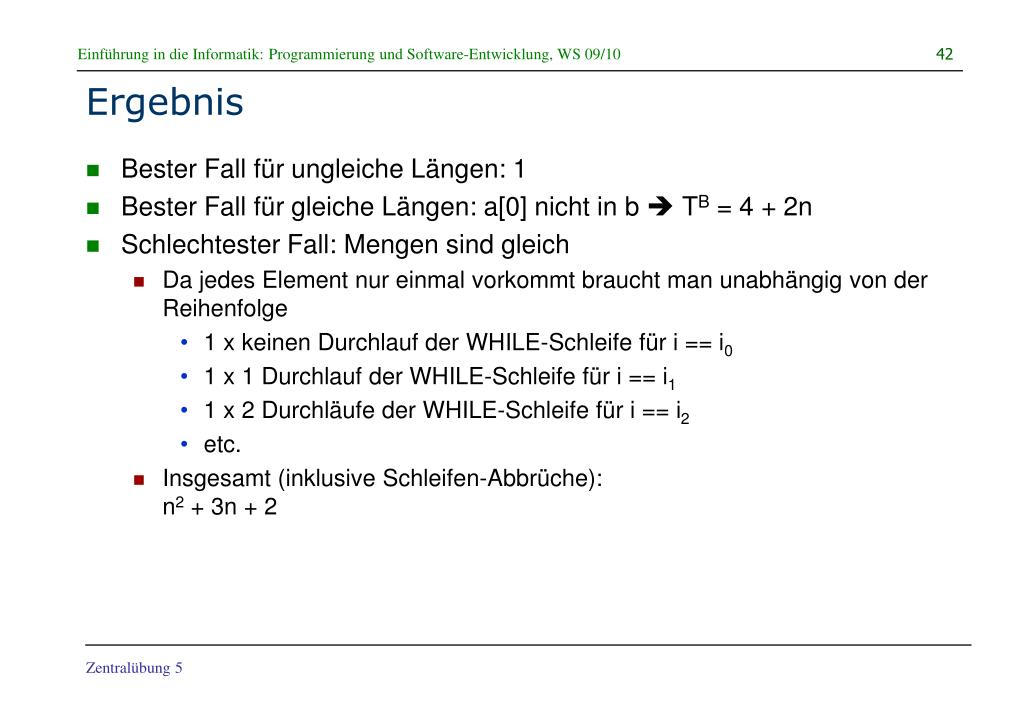 Einführung in die Informatik: Programmierung und Software-Entwicklung, WS 09/10

42

Ergebnis

- Bester Fall für ungleiche Längen: 1
- Bester Fall für gleiche Längen: a[0] nicht in b ➔ $T^B = 4 + 2n$
- Schlechtester Fall: Mengen sind gleich
  - Da jedes Element nur einmal vorkommt braucht man unabhängig von der Reihenfolge
    - 1 x keinen Durchlauf der WHILE-Schleife für i == $i_0$
    - 1 x 1 Durchlauf der WHILE-Schleife für i == $i_1$
    - 1 x 2 Durchläufe der WHILE-Schleife für i == $i_2$
    - etc.
  - Insgesamt (inklusive Schleifen-Abbrüche): $n^2 + 3n + 2$

Zentralübung 5